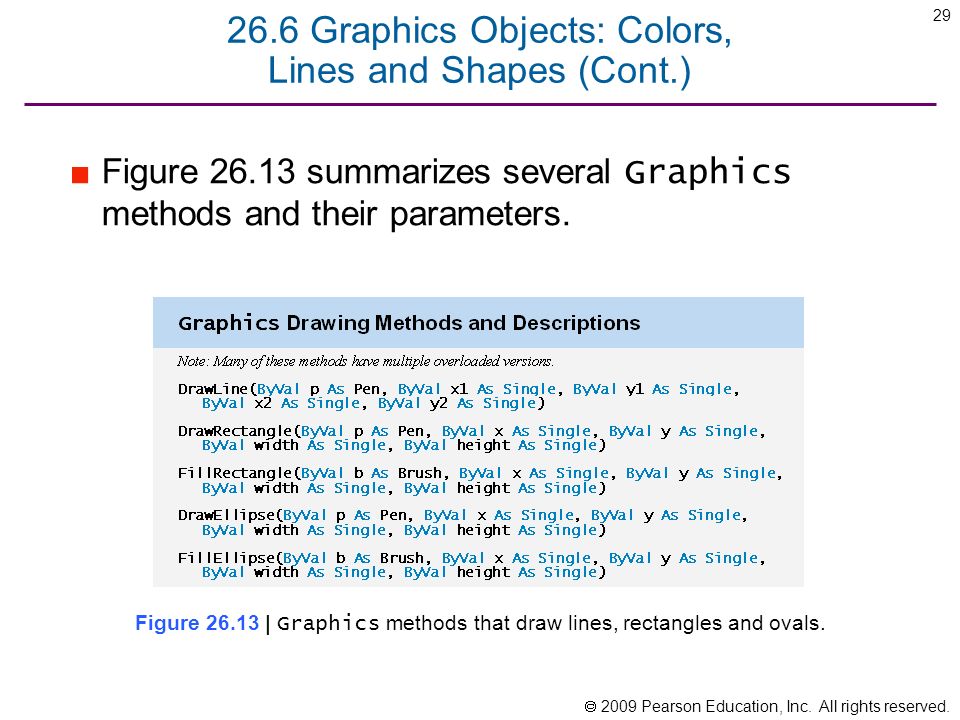 29

26.6 Graphics Objects: Colors, Lines and Shapes (Cont.)

Figure 26.13 summarizes several Graphics methods and their parameters.

Graphics Drawing Methods and Descriptions

Note: Many of these methods have multiple overloaded versions.

DrawLine(ByVal p As Pen, ByVal x1 As Single, ByVal y1 As Single, ByVal x2 As Single, ByVal y2 As Single)

DrawRectangle(ByVal p As Pen, ByVal x As Single, ByVal y As Single, ByVal width As Single, ByVal height As Single)

FillRectangle(ByVal b As Brush, ByVal x As Single, ByVal y As Single, ByVal width As Single, ByVal height As Single)

DrawEllipse(ByVal p As Pen, ByVal x As Single, ByVal y As Single, ByVal width As Single, ByVal height As Single)

FillEllipse(ByVal b As Brush, ByVal x As Single, ByVal y As Single, ByVal width As Single, ByVal height As Single)

Figure 26.13 | Graphics methods that draw lines, rectangles and ovals.

© 2009 Pearson Education, Inc. All rights reserved.